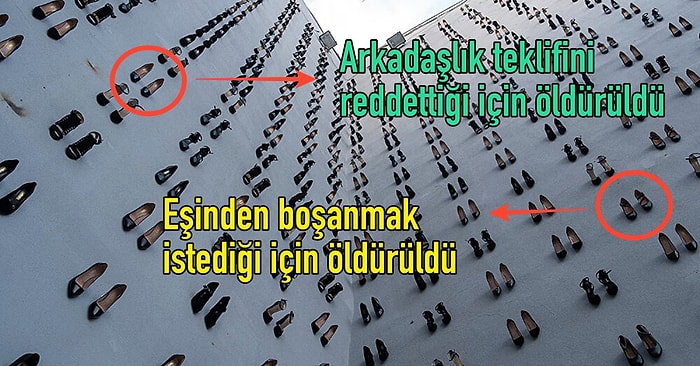 Arkadaşlık teklifini reddettiği için öldürüldü

Eşinden boşanmak istediği için öldürüldü